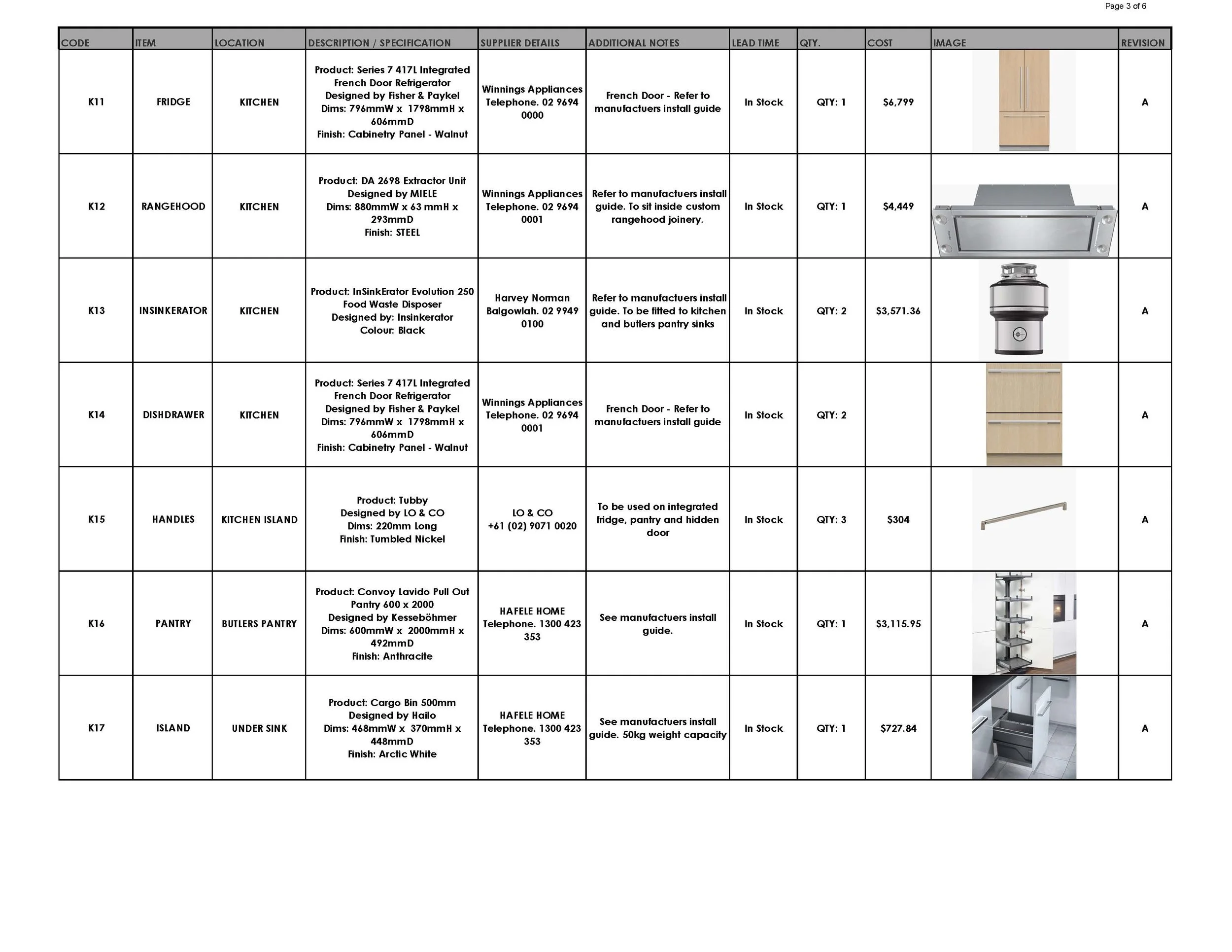 Page 3 of 6

| CODE | ITEM | LOCATION | DESCRIPTION / SPECIFICATION | SUPPLIER DETAILS | ADDITIONAL NOTES | LEAD TIME | QTY. | COST | IMAGE | REVISION |
|---|---|---|---|---|---|---|---|---|---|---|
| K11 | FRIDGE | KITCHEN | Product: Series 7 417L Integrated French Door Refrigerator Designed by Fisher & Paykel Dims: 796mmW x 1798mmH x 606mmD Finish: Cabinetry Panel - Walnut | Winnings Appliances Telephone. 02 9694 0000 | French Door - Refer to manufactuers install guide | In Stock | QTY: 1 | $6,799 | | A |
| K12 | RANGEHOOD | KITCHEN | Product: DA 2698 Extractor Unit Designed by MIELE Dims: 880mmW x 63 mmH x 293mmD Finish: STEEL | Winnings Appliances Telephone. 02 9694 0001 | Refer to manufactuers install guide. To sit inside custom rangehood joinery. | In Stock | QTY: 1 | $4,449 | | A |
| K13 | INSINKERATOR | KITCHEN | Product: InSinkErator Evolution 250 Food Waste Disposer Designed by: Insinkerator Colour: Black | Harvey Norman Balgowlah. 02 9949 0100 | Refer to manufactuers install guide. To be fitted to kitchen and butlers pantry sinks | In Stock | QTY: 2 | $3,571.36 | | A |
| K14 | DISHDRAWER | KITCHEN | Product: Series 7 417L Integrated French Door Refrigerator Designed by Fisher & Paykel Dims: 796mmW x 1798mmH x 606mmD Finish: Cabinetry Panel - Walnut | Winnings Appliances Telephone. 02 9694 0001 | French Door - Refer to manufactuers install guide | In Stock | QTY: 2 | | | A |
| K15 | HANDLES | KITCHEN ISLAND | Product: Tubby Designed by LO & CO Dims: 220mm Long Finish: Tumbled Nickel | LO & CO +61 (02) 9071 0020 | To be used on integrated fridge, pantry and hidden door | In Stock | QTY: 3 | $304 | | A |
| K16 | PANTRY | BUTLERS PANTRY | Product: Convoy Lavido Pull Out Pantry 600 x 2000 Designed by Kesseböhmer Dims: 600mmW x 2000mmH x 492mmD Finish: Anthracite | HAFELE HOME Telephone. 1300 423 353 | See manufactuers install guide. | In Stock | QTY: 1 | $3,115.95 | | A |
| K17 | ISLAND | UNDER SINK | Product: Cargo Bin 500mm Designed by Hailo Dims: 468mmW x 370mmH x 448mmD Finish: Arctic White | HAFELE HOME Telephone. 1300 423 353 | See manufactuers install guide. 50kg weight capacity | In Stock | QTY: 1 | $727.84 | | A |